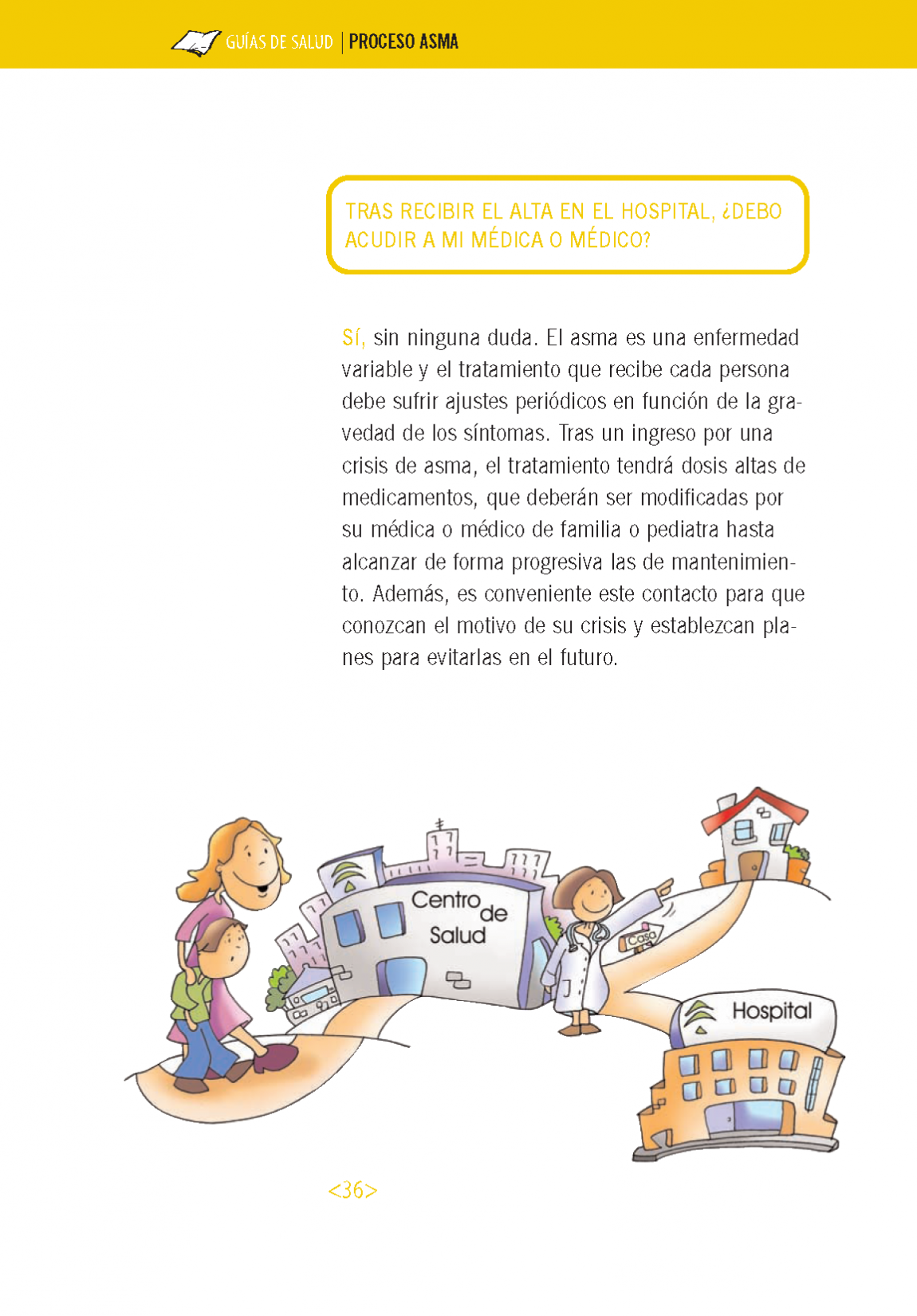 GUÍAS DE SALUD | PROCESO ASMA

TRAS RECIBIR EL ALTA EN EL HOSPITAL, ¿DEBO ACUDIR A MI MÉDICA O MÉDICO?

Sí, sin ninguna duda. El asma es una enfermedad variable y el tratamiento que recibe cada persona debe sufrir ajustes periódicos en función de la gravedad de los síntomas. Tras un ingreso por una crisis de asma, el tratamiento tendrá dosis altas de medicamentos, que deberán ser modificadas por su médica o médico de familia o pediatra hasta alcanzar de forma progresiva las de mantenimiento. Además, es conveniente este contacto para que conozcan el motivo de su crisis y establezcan planes para evitarlas en el futuro.

Centro de Salud

Casa

Hospital

<36>